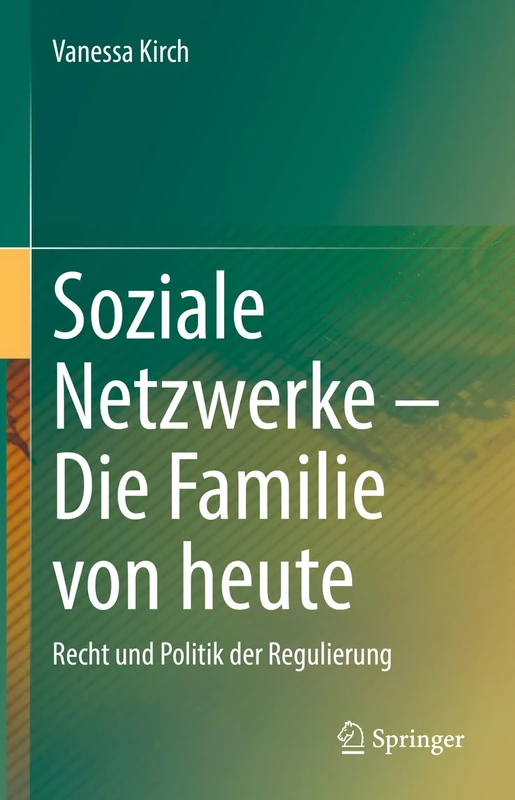 Vanessa Kirch

Soziale Netzwerke – Die Familie von heute

Recht und Politik der Regulierung

Springer